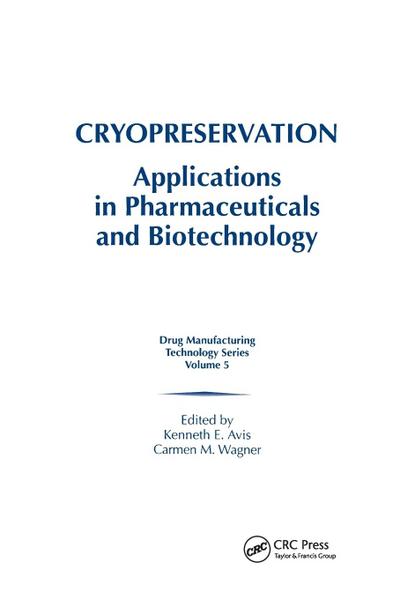 CRYOPRESERVATION

Applications in Pharmaceuticals and Biotechnology

Drug Manufacturing Technology Series Volume 5

Edited by
Kenneth E. Avis
Carmen M. Wagner

CRC

CRC Press
Taylor & Francis Group